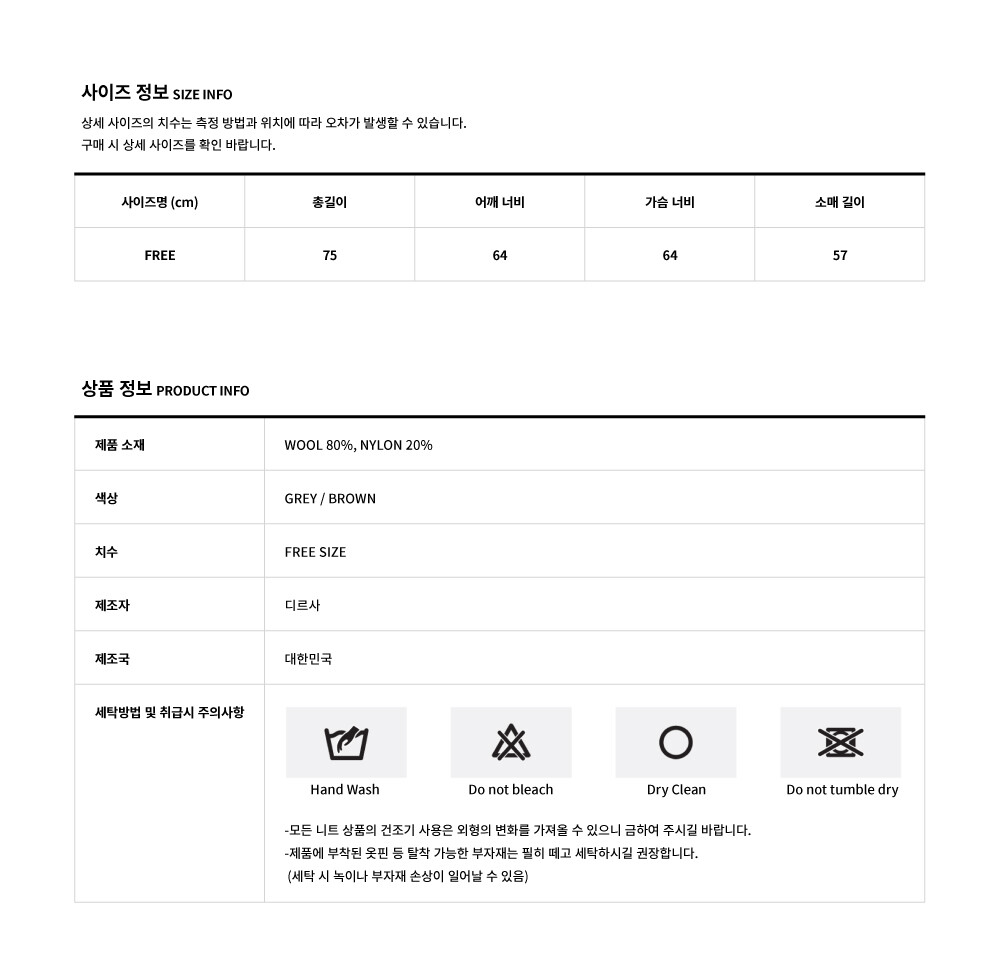 사이즈 정보 SIZE INFO

상세 사이즈의 치수는 측정 방법과 위치에 따라 오차가 발생할 수 있습니다.
구매 시 상세 사이즈를 확인 바랍니다.

| 사이즈명 (cm) | 총길이 | 어깨 너비 | 가슴 너비 | 소매 길이 |
|---|---|---|---|---|
| FREE | 75 | 64 | 64 | 57 |

상품 정보 PRODUCT INFO

제품 소재
WOOL 80%, NYLON 20%

색상
GREY / BROWN

치수
FREE SIZE

제조자
디르사

제조국
대한민국

세탁방법 및 취급시 주의사항

Hand Wash
Do not bleach
Dry Clean
Do not tumble dry

-모든 니트 상품의 건조기 사용은 외형의 변화를 가져올 수 있으니 금하여 주시길 바랍니다.
-제품에 부착된 옷핀 등 탈착 가능한 부자재는 필히 떼고 세탁하시길 권장합니다.
(세탁 시 녹이나 부자재 손상이 일어날 수 있음)